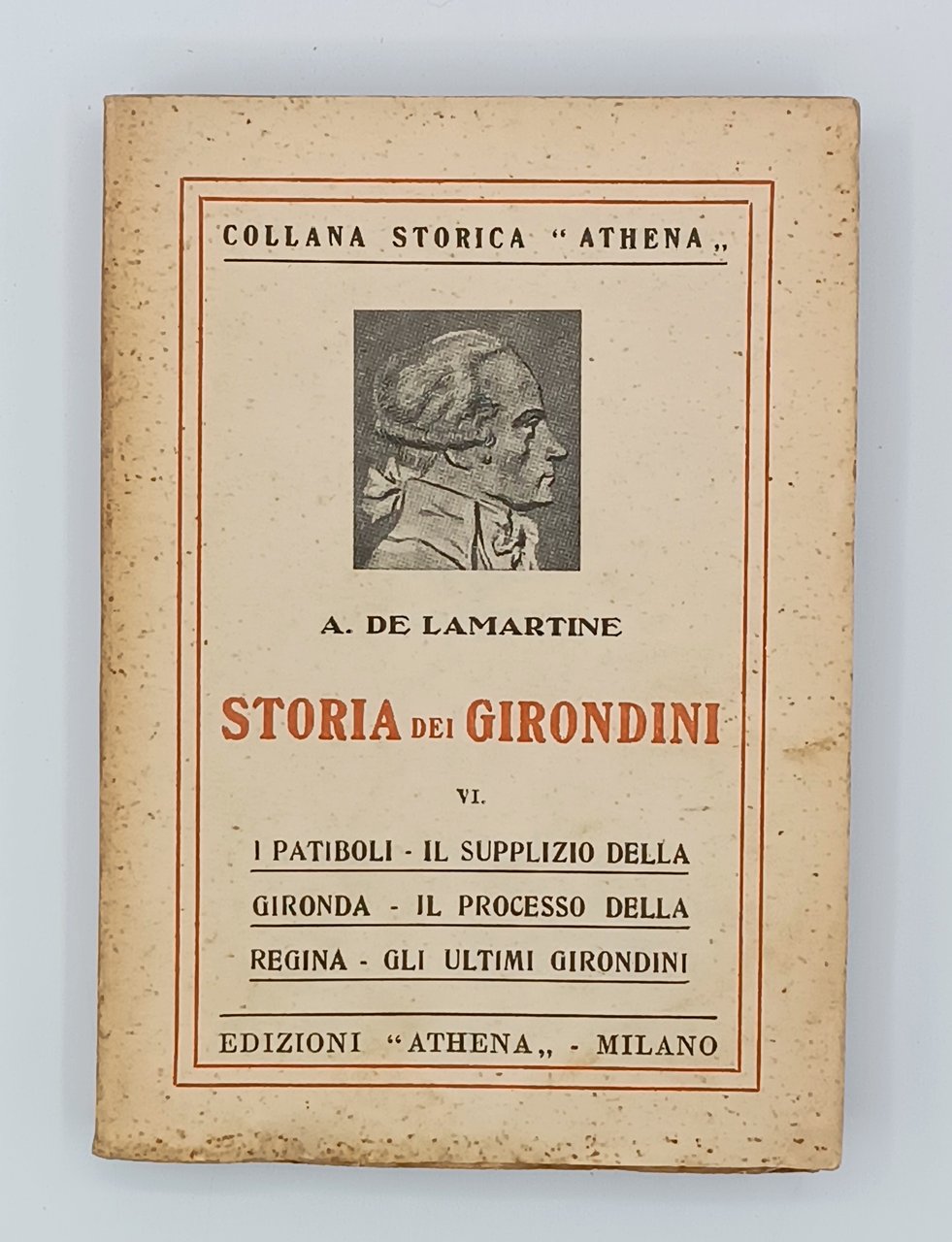 COLLANA STORICA "ATHENA„

A. DE LAMARTINE

STORIA DEI GIRONDINI

VI.

I PATIBOLI - IL SUPPLIZIO DELLA GIRONDA - IL PROCESSO DELLA REGINA - GLI ULTIMI GIRONDINI

EDIZIONI "ATHENA„ - MILANO